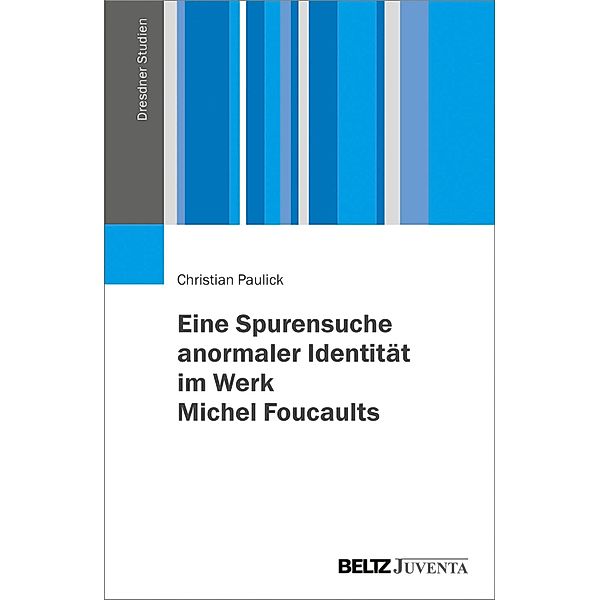 Dresdner Studien

Christian Paulick

Eine Spurensuche anormaler Identität im Werk Michel Foucaults

BELTZ JUVENTA